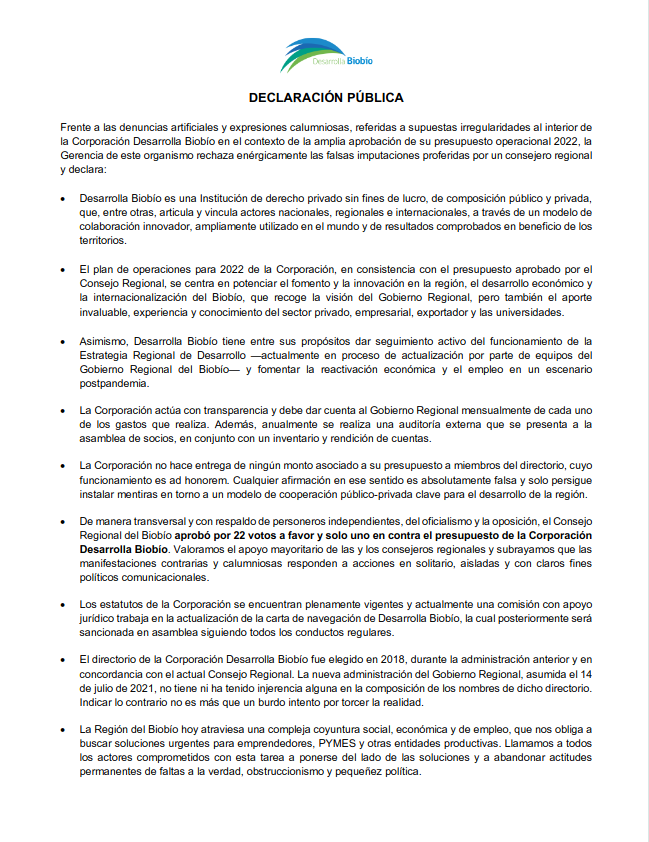 Desarrolla Biobío

DECLARACIÓN PÚBLICA

Frente a las denuncias artificiales y expresiones calumniosas, referidas a supuestas irregularidades al interior de la Corporación Desarrolla Biobío en el contexto de la amplia aprobación de su presupuesto operacional 2022, la Gerencia de este organismo rechaza enérgicamente las falsas imputaciones proferidas por un consejero regional y declara:

• Desarrolla Biobío es una Institución de derecho privado sin fines de lucro, de composición público y privada, que, entre otras, articula y vincula actores nacionales, regionales e internacionales, a través de un modelo de colaboración innovador, ampliamente utilizado en el mundo y de resultados comprobados en beneficio de los territorios.

• El plan de operaciones para 2022 de la Corporación, en consistencia con el presupuesto aprobado por el Consejo Regional, se centra en potenciar el fomento y la innovación en la región, el desarrollo económico y la internacionalización del Biobío, que recoge la visión del Gobierno Regional, pero también el aporte invaluable, experiencia y conocimiento del sector privado, empresarial, exportador y las universidades.

• Asimismo, Desarrolla Biobío tiene entre sus propósitos dar seguimiento activo del funcionamiento de la Estrategia Regional de Desarrollo —actualmente en proceso de actualización por parte de equipos del Gobierno Regional del Biobío— y fomentar la reactivación económica y el empleo en un escenario postpandemia.

• La Corporación actúa con transparencia y debe dar cuenta al Gobierno Regional mensualmente de cada uno de los gastos que realiza. Además, anualmente se realiza una auditoría externa que se presenta a la asamblea de socios, en conjunto con un inventario y rendición de cuentas.

• La Corporación no hace entrega de ningún monto asociado a su presupuesto a miembros del directorio, cuyo funcionamiento es ad honorem. Cualquier afirmación en ese sentido es absolutamente falsa y solo persigue instalar mentiras en torno a un modelo de cooperación público-privada clave para el desarrollo de la región.

• De manera transversal y con respaldo de personeros independientes, del oficialismo y la oposición, el Consejo Regional del Biobío aprobó por 22 votos a favor y solo uno en contra el presupuesto de la Corporación Desarrolla Biobío. Valoramos el apoyo mayoritario de las y los consejeros regionales y subrayamos que las manifestaciones contrarias y calumniosas responden a acciones en solitario, aisladas y con claros fines políticos comunicacionales.

• Los estatutos de la Corporación se encuentran plenamente vigentes y actualmente una comisión con apoyo jurídico trabaja en la actualización de la carta de navegación de Desarrolla Biobío, la cual posteriormente será sancionada en asamblea siguiendo todos los conductos regulares.

• El directorio de la Corporación Desarrolla Biobío fue elegido en 2018, durante la administración anterior y en concordancia con el actual Consejo Regional. La nueva administración del Gobierno Regional, asumida el 14 de julio de 2021, no tiene ni ha tenido injerencia alguna en la composición de los nombres de dicho directorio. Indicar lo contrario no es más que un burdo intento por torcer la realidad.

• La Región del Biobío hoy atraviesa una compleja coyuntura social, económica y de empleo, que nos obliga a buscar soluciones urgentes para emprendedores, PYMES y otras entidades productivas. Llamamos a todos los actores comprometidos con esta tarea a ponerse del lado de las soluciones y a abandonar actitudes permanentes de faltas a la verdad, obstruccionismo y pequeñez política.